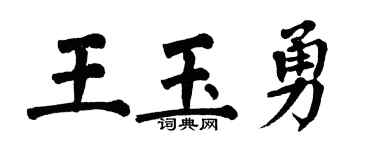 王玉勇
词典网